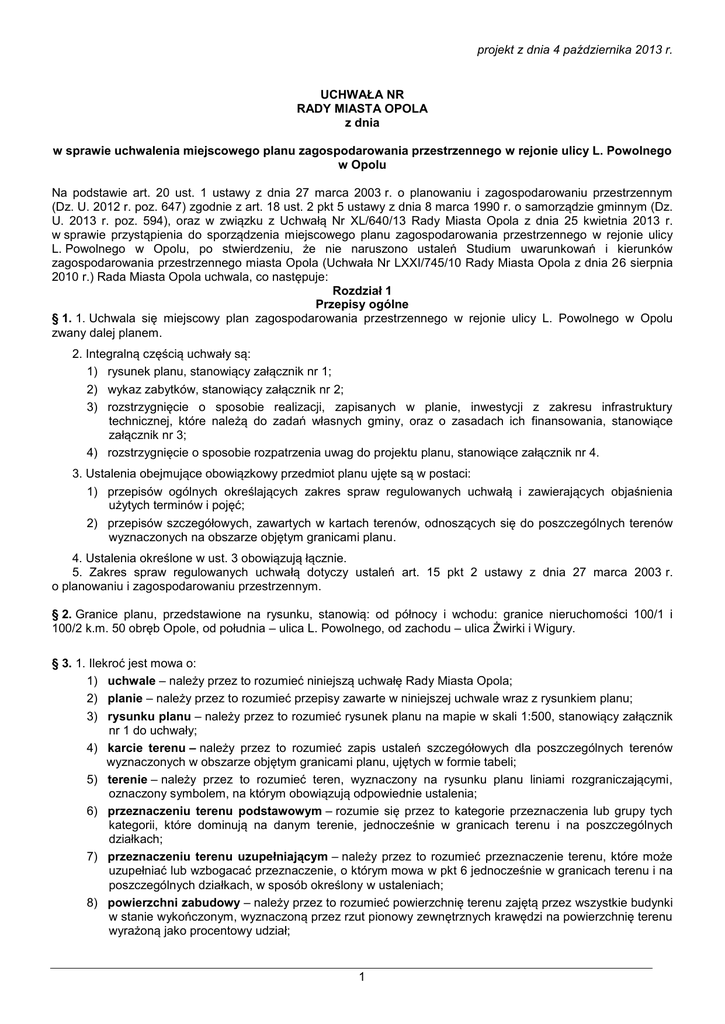 projekt z dnia 4 października 2013 r.

UCHWAŁA NR
RADY MIASTA OPOLA
z dnia

w sprawie uchwalenia miejscowego planu zagospodarowania przestrzennego w rejonie ulicy L. Powolnego w Opolu

Na podstawie art. 20 ust. 1 ustawy z dnia 27 marca 2003 r. o planowaniu i zagospodarowaniu przestrzennym (Dz. U. 2012 r. poz. 647) zgodnie z art. 18 ust. 2 pkt 5 ustawy z dnia 8 marca 1990 r. o samorządzie gminnym (Dz. U. 2013 r. poz. 594), oraz w związku z Uchwałą Nr XL/640/13 Rady Miasta Opola z dnia 25 kwietnia 2013 r. w sprawie przystąpienia do sporządzenia miejscowego planu zagospodarowania przestrzennego w rejonie ulicy L. Powolnego w Opolu, po stwierdzeniu, że nie naruszono ustaleń Studium uwarunkowań i kierunków zagospodarowania przestrzennego miasta Opola (Uchwała Nr LXXI/745/10 Rady Miasta Opola z dnia 26 sierpnia 2010 r.) Rada Miasta Opola uchwala, co następuje:

Rozdział 1
Przepisy ogólne

§ 1. 1. Uchwala się miejscowy plan zagospodarowania przestrzennego w rejonie ulicy L. Powolnego w Opolu zwany dalej planem.

2. Integralną częścią uchwały są:
1) rysunek planu, stanowiący załącznik nr 1;
2) wykaz zabytków, stanowiący załącznik nr 2;
3) rozstrzygnięcie o sposobie realizacji, zapisanych w planie, inwestycji z zakresu infrastruktury technicznej, które należą do zadań własnych gminy, oraz o zasadach ich finansowania, stanowiące załącznik nr 3;
4) rozstrzygnięcie o sposobie rozpatrzenia uwag do projektu planu, stanowiące załącznik nr 4.

3. Ustalenia obejmujące obowiązkowy przedmiot planu ujęte są w postaci:
1) przepisów ogólnych określających zakres spraw regulowanych uchwałą i zawierających objaśnienia użytych terminów i pojęć;
2) przepisów szczegółowych, zawartych w kartach terenów, odnoszących się do poszczególnych terenów wyznaczonych na obszarze objętym granicami planu.

4. Ustalenia określone w ust. 3 obowiązują łącznie.
5. Zakres spraw regulowanych uchwałą dotyczy ustaleń art. 15 pkt 2 ustawy z dnia 27 marca 2003 r. o planowaniu i zagospodarowaniu przestrzennym.

§ 2. Granice planu, przedstawione na rysunku, stanowią: od północy i wchodu: granice nieruchomości 100/1 i 100/2 k.m. 50 obręb Opole, od południa – ulica L. Powolnego, od zachodu – ulica Żwirki i Wigury.

§ 3. 1. Ilekroć jest mowa o:
1) uchwale – należy przez to rozumieć niniejszą uchwałę Rady Miasta Opola;
2) planie – należy przez to rozumieć przepisy zawarte w niniejszej uchwale wraz z rysunkiem planu;
3) rysunku planu – należy przez to rozumieć rysunek planu na mapie w skali 1:500, stanowiący załącznik nr 1 do uchwały;
4) karcie terenu – należy przez to rozumieć zapis ustaleń szczegółowych dla poszczególnych terenów wyznaczonych w obszarze objętym granicami planu, ujętych w formie tabeli;
5) terenie – należy przez to rozumieć teren, wyznaczony na rysunku planu liniami rozgraniczającymi, oznaczony symbolem, na którym obowiązują odpowiednie ustalenia;
6) przeznaczeniu terenu podstawowym – rozumie się przez to kategorie przeznaczenia lub grupy tych kategorii, które dominują na danym terenie, jednocześnie w granicach terenu i na poszczególnych działkach;
7) przeznaczeniu terenu uzupełniającym – należy przez to rozumieć przeznaczenie terenu, które może uzupełniać lub wzbogacać przeznaczenie, o którym mowa w pkt 6 jednocześnie w granicach terenu i na poszczególnych działkach, w sposób określony w ustaleniach;
8) powierzchni zabudowy – należy przez to rozumieć powierzchnię terenu zajętą przez wszystkie budynki w stanie wykończonym, wyznaczoną przez rzut pionowy zewnętrznych krawędzi na powierzchnię terenu wyrażoną jako procentowy udział;

1